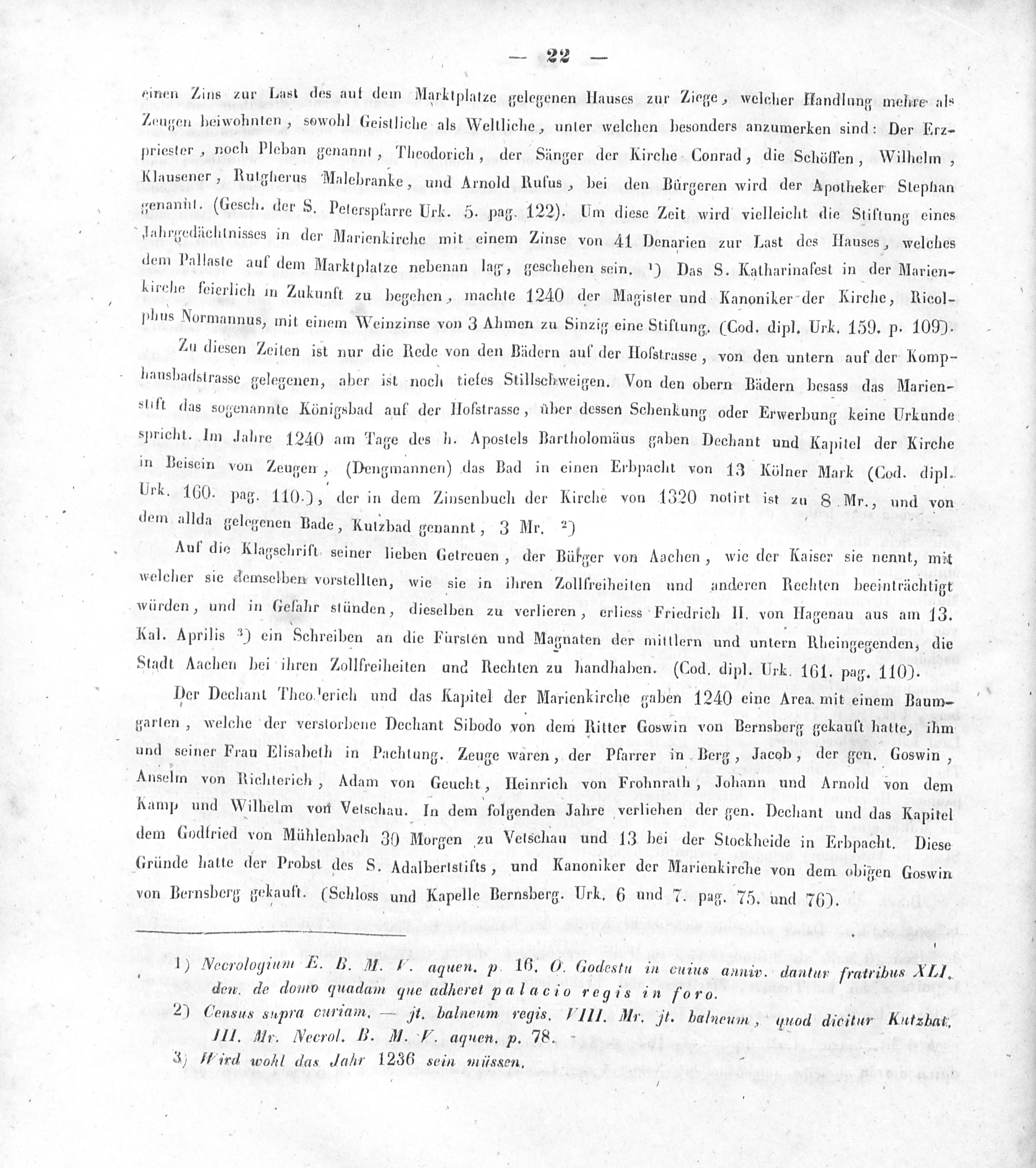 — 22 —

einen Zins zur Last des auf dem Marktplatze gelegenen Hauses zur Ziege, welcher Handlung mehre als Zeugen beiwohnten, sowohl Geistliche als Weltliche, unter welchen besonders anzumerken sind: Der Erzpriester, noch Pleban genannt, Theodorich, der Sänger der Kirche Conrad, die Schöffen, Wilhelm, Klausener, Rutgherus Malebranke, und Arnold Rufus, bei den Bürgeren wird der Apotheker Stephan genannt. (Gesch. der S. Peterspfarre Urk. 5. pag. 122). Um diese Zeit wird vielleicht die Stiftung eines Jahrgedächtnisses in der Marienkirche mit einem Zinse von 41 Denarien zur Last des Hauses, welches dem Pallaste auf dem Marktplatze nebenan lag, geschehen sein. ¹) Das S. Katharinafest in der Marienkirche feierlich in Zukunft zu begehen, machte 1240 der Magister und Kanoniker der Kirche, Ricolphus Normannus, mit einem Weinzinse von 3 Ahmen zu Sinzig eine Stiftung. (Cod. dipl. Urk. 159. p. 109).

Zu diesen Zeiten ist nur die Rede von den Bädern auf der Hofstrasse, von den untern auf der Komphausbadstrasse gelegenen, aber ist noch tiefes Stillschweigen. Von den obern Bädern besass das Marienstift das sogenannte Königsbad auf der Hofstrasse, über dessen Schenkung oder Erwerbung keine Urkunde spricht. Im Jahre 1240 am Tage des h. Apostels Bartholomäus gaben Dechant und Kapitel der Kirche in Beisein von Zeugen, (Dengmannen) das Bad in einen Erbpacht von 13 Kölner Mark (Cod. dipl. Urk. 160. pag. 110.), der in dem Zinsenbuch der Kirche von 1320 notirt ist zu 8 Mr., und von dem allda gelegenen Bade, Kutzbad genannt, 3 Mr. ²)

Auf die Klagschrift seiner lieben Getreuen, der Bürger von Aachen, wie der Kaiser sie nennt, mit welcher sie demselben vorstellten, wie sie in ihren Zollfreiheiten und anderen Rechten beeinträchtigt würden, und in Gefahr stünden, dieselben zu verlieren, erliess Friedrich II. von Hagenau aus am 13. Kal. Aprilis ³) ein Schreiben an die Fürsten und Magnaten der mittlern und untern Rheingegenden, die Stadt Aachen bei ihren Zollfreiheiten und Rechten zu handhaben. (Cod. dipl. Urk. 161. pag. 110).

Der Dechant Theoderich und das Kapitel der Marienkirche gaben 1240 eine Area mit einem Baumgarten, welche der verstorbene Dechant Sibodo von dem Ritter Goswin von Bernsberg gekauft hatte, ihm und seiner Frau Elisabeth in Pachtung. Zeuge waren, der Pfarrer in Berg, Jacob, der gen. Goswin, Anselm von Richterich, Adam von Geucht, Heinrich von Frohnrath, Johann und Arnold von dem Kamp und Wilhelm von Vetschau. In dem folgenden Jahre verliehen der gen. Dechant und das Kapitel dem Godfried von Mühlenbach 30 Morgen zu Vetschau und 13 bei der Stockheide in Erbpacht. Diese Gründe hatte der Probst des S. Adalbertstifts, und Kanoniker der Marienkirche von dem obigen Goswin von Bernsberg gekauft. (Schloss und Kapelle Bernsberg. Urk. 6 und 7. pag. 75. und 76).

1) Necrologium E. B. M. V. aquen. p. 16. O. Godestu in cuius anniv. dantur fratribus XLI. den. de domo quadam que adheret palacio regis in foro.
2) Census supra curiam. — jt. balneum regis. VIII. Mr. jt. balneum, quod dicitur Kutzbat. III. Mr. Necrol. B. M. V. aquen. p. 78.
3) Wird wohl das Jahr 1236 sein müssen.